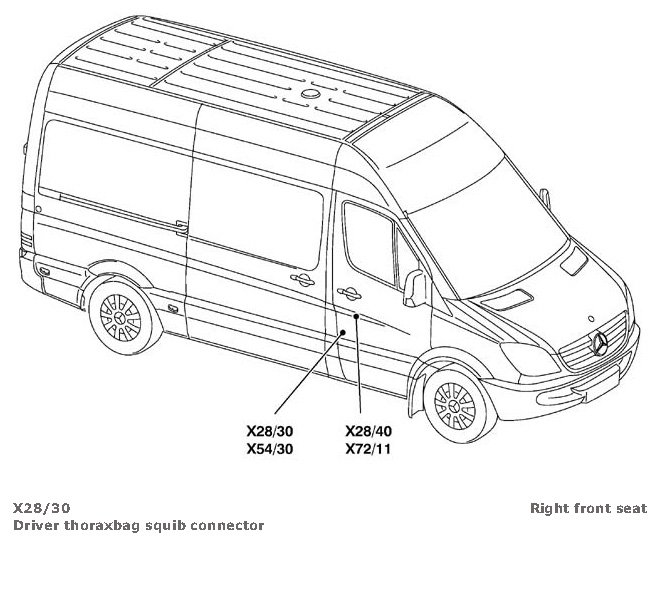 X28/30
X54/30

X28/40
X72/11

X28/30
Driver thoraxbag squib connector

Right front seat